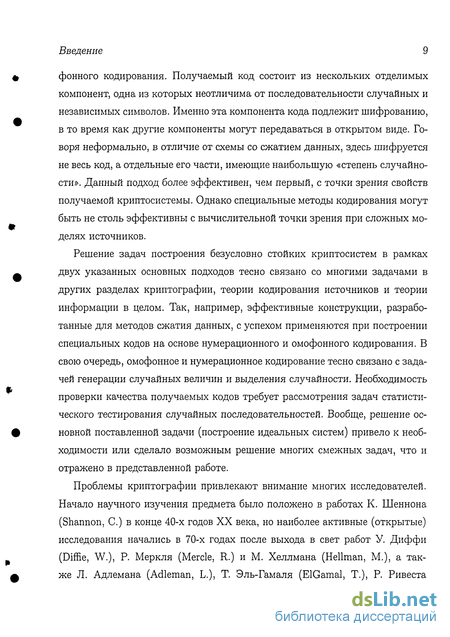 Введение 9

фонного кодирования. Получаемый код состоит из нескольких отделимых компонент, одна из которых неотличима от последовательности случайных и независимых символов. Именно эта компонента кода подлежит шифрованию, в то время как другие компоненты могут передаваться в открытом виде. Говоря неформально, в отличие от схемы со сжатием данных, здесь шифруется не весь код, а отдельные его части, имеющие наибольшую «степень случайности». Данный подход более эффективен, чем первый, с точки зрения свойств получаемой криптосистемы. Однако специальные методы кодирования могут быть не столь эффективны с вычислительной точки зрения при сложных моделях источников.

Решение задач построения безусловно стойких криптосистем в рамках двух указанных основных подходов тесно связано со многими задачами в других разделах криптографии, теории кодирования источников и теории информации в целом. Так, например, эффективные конструкции, разработанные для методов сжатия данных, с успехом применяются при построении специальных кодов на основе нумерационного и омофонного кодирования. В свою очередь, омофонное и нумерационное кодирование тесно связано с задачей генерации случайных величин и выделения случайности. Необходимость проверки качества получаемых кодов требует рассмотрения задач статистического тестирования случайных последовательностей. Вообще, решение основной поставленной задачи (построение идеальных систем) привело к необходимости или сделало возможным решение многих смежных задач, что и отражено в представленной работе.

Проблемы криптографии привлекают внимание многих исследователей. Начало научного изучения предмета было положено в работах К. Шеннона (Shannon, C.) в конце 40-х годов XX века, но наиболее активные (открытые) исследования начались в 70-х годах после выхода в свет работ У. Диффи (Diffie, W.), Р. Меркля (Mercle, R.) и М. Хеллмана (Hellman, M.), а также Л. Адлемана (Adleman, L.), Т. Эль-Гамаля (ElGamal, T.), Р. Ривеста

dsLib.net
библиотека диссертаций